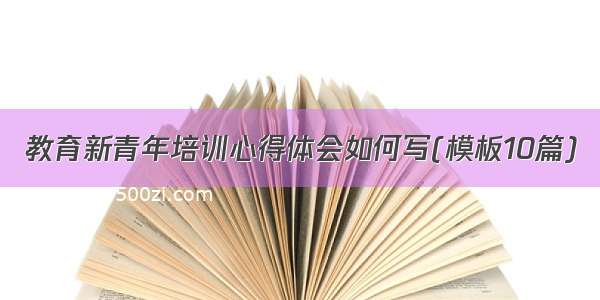 教育新青年培训心得体会如何写(模板10篇)

500zi.com